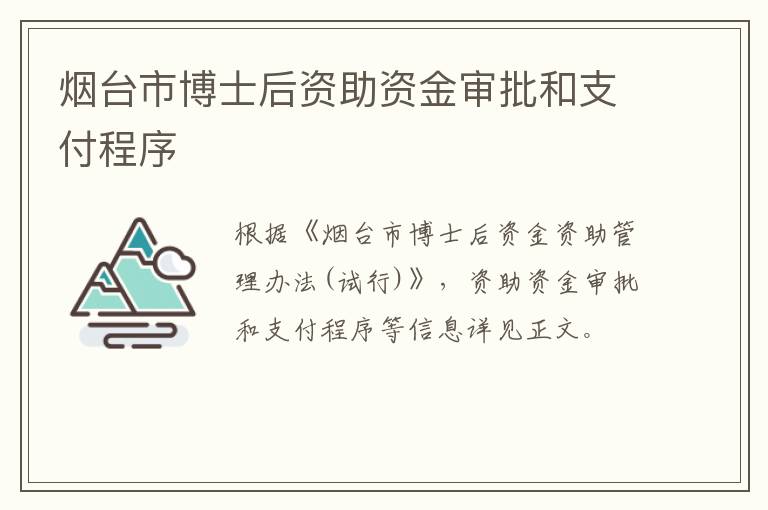 烟台市博士后资助资金审批和支付程序

根据《烟台市博士后资金资助管理办法(试行)》，资助资金审批和支付程序等信息详见正文。